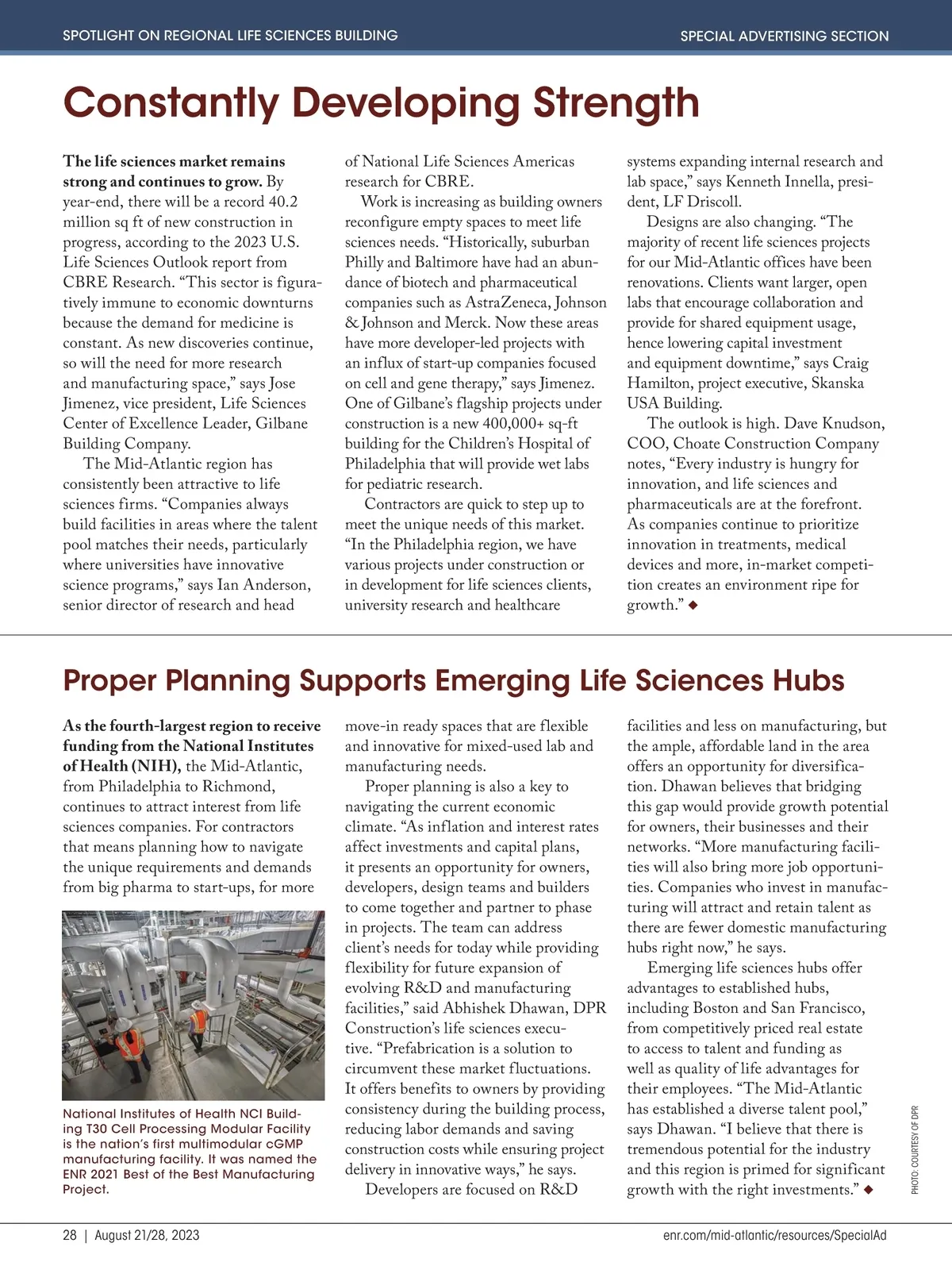 SPOTLIGHT ON REGIONAL LIFE SCIENCES BUILDING

SPECIAL ADVERTISING SECTION

Constantly Developing Strength

The life sciences market remains strong and continues to grow. By year-end, there will be a record 40.2 million sq ft of new construction in progress, according to the 2023 U.S. Life Sciences Outlook report from CBRE Research. "This sector is figuratively immune to economic downturns because the demand for medicine is constant. As new discoveries continue, so will the need for more research and manufacturing space," says Jose Jimenez, vice president, Life Sciences Center of Excellence Leader, Gilbane Building Company.

The Mid-Atlantic region has consistently been attractive to life sciences firms. "Companies always build facilities in areas where the talent pool matches their needs, particularly where universities have innovative science programs," says Ian Anderson, senior director of research and head of National Life Sciences Americas research for CBRE.

Work is increasing as building owners reconfigure empty spaces to meet life sciences needs. "Historically, suburban Philly and Baltimore have had an abundance of biotech and pharmaceutical companies such as AstraZeneca, Johnson & Johnson and Merck. Now these areas have more developer-led projects with an influx of start-up companies focused on cell and gene therapy," says Jimenez. One of Gilbane's flagship projects under construction is a new 400,000+ sq-ft building for the Children's Hospital of Philadelphia that will provide wet labs for pediatric research.

Contractors are quick to step up to meet the unique needs of this market. "In the Philadelphia region, we have various projects under construction or in development for life sciences clients, university research and healthcare systems expanding internal research and lab space," says Kenneth Innella, president, LF Driscoll.

Designs are also changing. "The majority of recent life sciences projects for our Mid-Atlantic offices have been renovations. Clients want larger, open labs that encourage collaboration and provide for shared equipment usage, hence lowering capital investment and equipment downtime," says Craig Hamilton, project executive, Skanska USA Building.

The outlook is high. Dave Knudson, COO, Choate Construction Company notes, "Every industry is hungry for innovation, and life sciences and pharmaceuticals are at the forefront. As companies continue to prioritize innovation in treatments, medical devices and more, in-market competition creates an environment ripe for growth." ◆

Proper Planning Supports Emerging Life Sciences Hubs

As the fourth-largest region to receive funding from the National Institutes of Health (NIH), the Mid-Atlantic, from Philadelphia to Richmond, continues to attract interest from life sciences companies. For contractors that means planning how to navigate the unique requirements and demands from big pharma to start-ups, for more move-in ready spaces that are flexible and innovative for mixed-used lab and manufacturing needs.

National Institutes of Health NCI Building T30 Cell Processing Modular Facility is the nation's first multimodular cGMP manufacturing facility. It was named the ENR 2021 Best of the Best Manufacturing Project.

Proper planning is also a key to navigating the current economic climate. "As inflation and interest rates affect investments and capital plans, it presents an opportunity for owners, developers, design teams and builders to come together and partner to phase in projects. The team can address client's needs for today while providing flexibility for future expansion of evolving R&D and manufacturing facilities," said Abhishek Dhawan, DPR Construction's life sciences executive. "Prefabrication is a solution to circumvent these market fluctuations. It offers benefits to owners by providing consistency during the building process, reducing labor demands and saving construction costs while ensuring project delivery in innovative ways," he says.

Developers are focused on R&D facilities and less on manufacturing, but the ample, affordable land in the area offers an opportunity for diversification. Dhawan believes that bridging this gap would provide growth potential for owners, their businesses and their networks. "More manufacturing facilities will also bring more job opportunities. Companies who invest in manufacturing will attract and retain talent as there are fewer domestic manufacturing hubs right now," he says.

Emerging life sciences hubs offer advantages to established hubs, including Boston and San Francisco, from competitively priced real estate to access to talent and funding as well as quality of life advantages for their employees. "The Mid-Atlantic has established a diverse talent pool," says Dhawan. "I believe that there is tremendous potential for the industry and this region is primed for significant growth with the right investments." ◆

PHOTO: COURTESY OF DPR

28 | August 21/28, 2023

enr.com/mid-atlantic/resources/SpecialAd